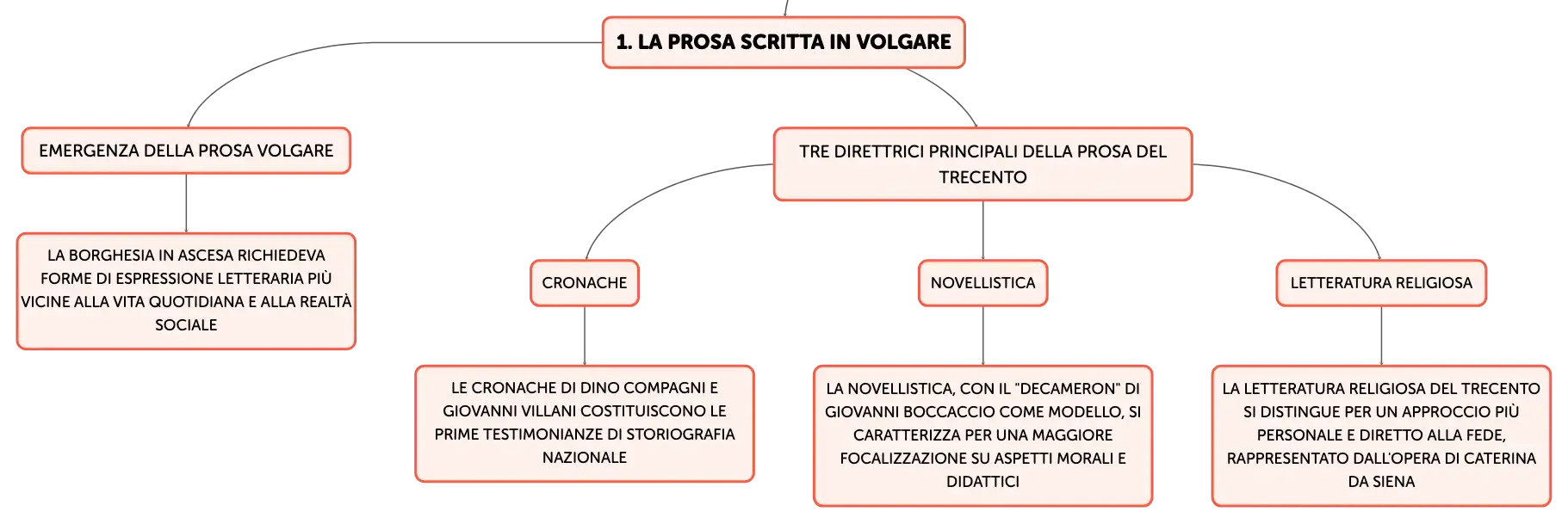 1. LA PROSA SCRITTA IN VOLGARE

EMERGENZA DELLA PROSA VOLGARE

LA BORGHESIA IN ASCESA RICHIEDEVA FORME DI ESPRESSIONE LETTERARIA PIÙ VICINE ALLA VITA QUOTIDIANA E ALLA REALTÀ SOCIALE

TRE DIRETTRICI PRINCIPALI DELLA PROSA DEL TRECENTO

CRONACHE

LE CRONACHE DI DINO COMPAGNI E GIOVANNI VILLANI COSTITUISCONO LE PRIME TESTIMONIANZE DI STORIOGRAFIA NAZIONALE

NOVELLISTICA

LA NOVELLISTICA, CON IL "DECAMERON" DI GIOVANNI BOCCACCIO COME MODELLO, SI CARATTERIZZA PER UNA MAGGIORE FOCALIZZAZIONE SU ASPETTI MORALI E DIDATTICI

LETTERATURA RELIGIOSA

LA LETTERATURA RELIGIOSA DEL TRECENTO SI DISTINGUE PER UN APPROCCIO PIÙ PERSONALE E DIRETTO ALLA FEDE, RAPPRESENTATO DALL'OPERA DI CATERINA DA SIENA